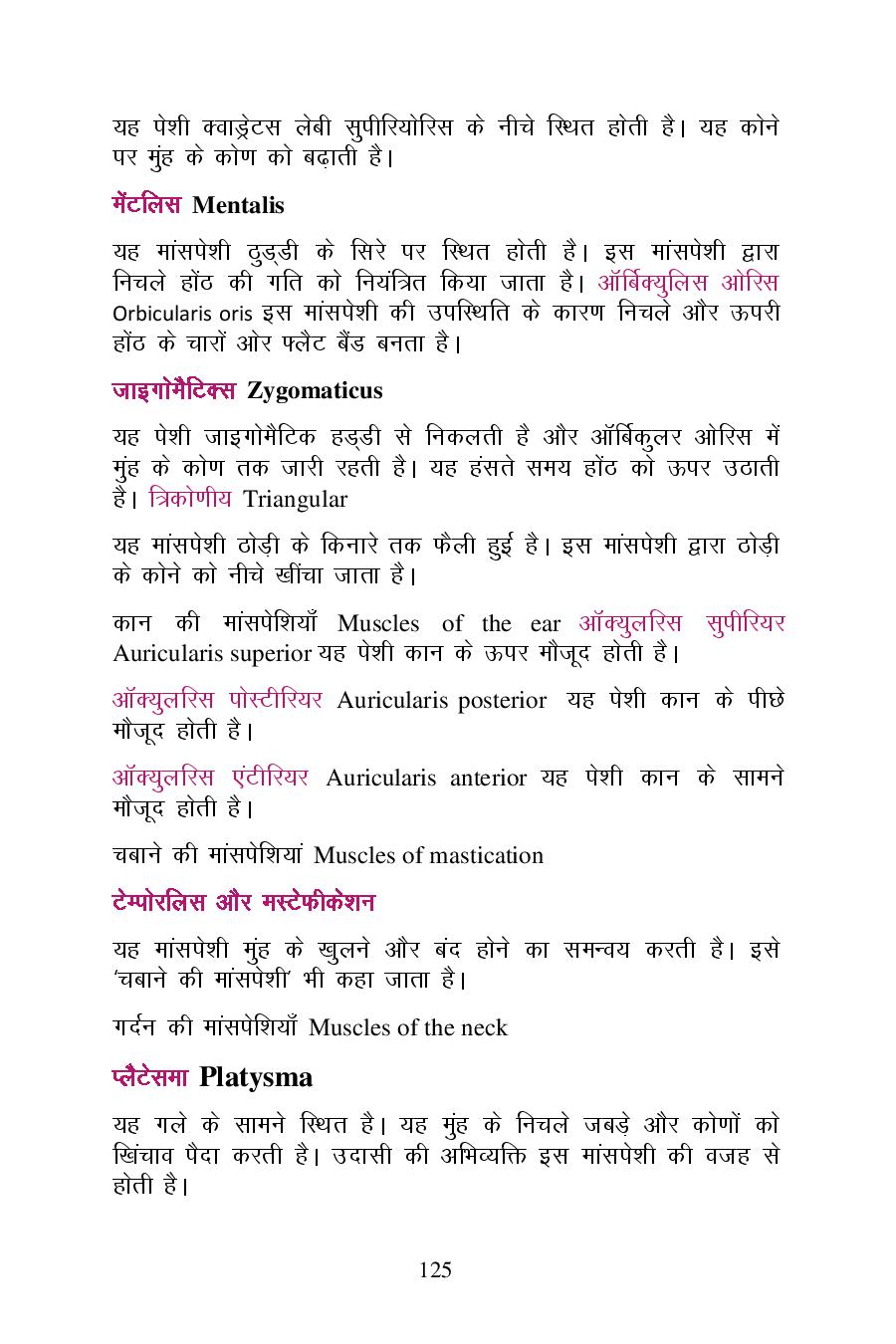 यह पेशी क्वाड्रेटस लेबी सुपीरियोरिस के नीचे स्थित होती है। यह कोने पर मुंह के कोण को बढ़ाती है।

मेंटलिस Mentalis

यह मांसपेशी ठुड्डी के सिरे पर स्थित होती है। इस मांसपेशी द्वारा निचले होंठ की गति को नियंत्रित किया जाता है। ऑर्बिक्युलिस ओरिस Orbicularis oris इस मांसपेशी की उपस्थिति के कारण निचले और ऊपरी होंठ के चारों ओर फ्लैट बैंड बनता है।

जाइगोमैटिक्स Zygomaticus

यह पेशी जाइगोमैटिक हड्डी से निकलती है और ऑर्बिकुलर ओरिस में मुंह के कोण तक जारी रहती है। यह हंसते समय होंठ को ऊपर उठाती है। त्रिकोणीय Triangular

यह मांसपेशी ठोड़ी के किनारे तक फैली हुई है। इस मांसपेशी द्वारा ठोड़ी के कोने को नीचे खींचा जाता है।

कान की मांसपेशियाँ Muscles of the ear ऑक्युलरिस सुपीरियर Auricularis superior यह पेशी कान के ऊपर मौजूद होती है।

ऑक्युलरिस पोस्टीरियर Auricularis posterior यह पेशी कान के पीछे मौजूद होती है।

ऑक्युलरिस एंटीरियर Auricularis anterior यह पेशी कान के सामने मौजूद होती है।

चबाने की मांसपेशियां Muscles of mastication

टेम्पोरलिस और मस्टेफीकेशन

यह मांसपेशी मुंह के खुलने और बंद होने का समन्वय करती है। इसे 'चबाने की मांसपेशी' भी कहा जाता है।

गर्दन की मांसपेशियाँ Muscles of the neck

प्लैटेसमा Platysma

यह गले के सामने स्थित है। यह मुंह के निचले जबड़े और कोणों को खिंचाव पैदा करती है। उदासी की अभिव्यक्ति इस मांसपेशी की वजह से होती है।

125